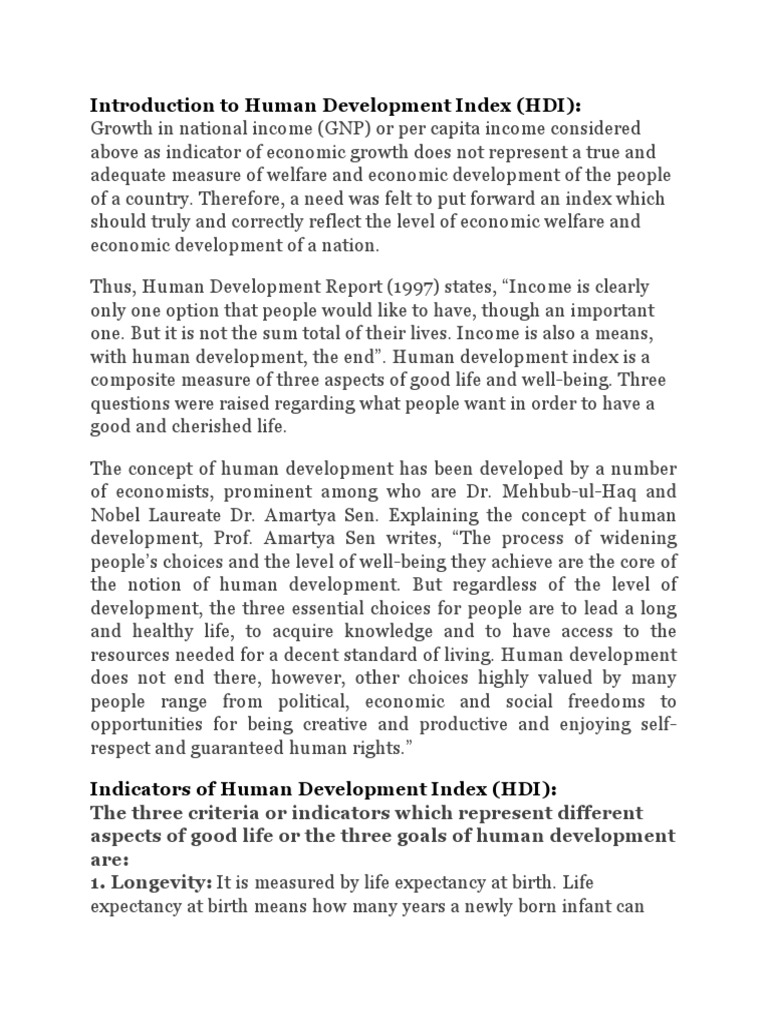 Introduction to Human Development Index (HDI):
Growth in national income (GNP) or per capita income considered above as indicator of economic growth does not represent a true and adequate measure of welfare and economic development of the people of a country. Therefore, a need was felt to put forward an index which should truly and correctly reflect the level of economic welfare and economic development of a nation.

Thus, Human Development Report (1997) states, “Income is clearly only one option that people would like to have, though an important one. But it is not the sum total of their lives. Income is also a means, with human development, the end”. Human development index is a composite measure of three aspects of good life and well-being. Three questions were raised regarding what people want in order to have a good and cherished life.

The concept of human development has been developed by a number of economists, prominent among who are Dr. Mehbub-ul-Haq and Nobel Laureate Dr. Amartya Sen. Explaining the concept of human development, Prof. Amartya Sen writes, “The process of widening people’s choices and the level of well-being they achieve are the core of the notion of human development. But regardless of the level of development, the three essential choices for people are to lead a long and healthy life, to acquire knowledge and to have access to the resources needed for a decent standard of living. Human development does not end there, however, other choices highly valued by many people range from political, economic and social freedoms to opportunities for being creative and productive and enjoying self-respect and guaranteed human rights.”

Indicators of Human Development Index (HDI):
The three criteria or indicators which represent different aspects of good life or the three goals of human development are:
1. Longevity: It is measured by life expectancy at birth. Life expectancy at birth means how many years a newly born infant can